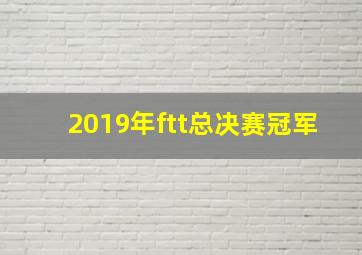 2019年ftt总决赛冠军